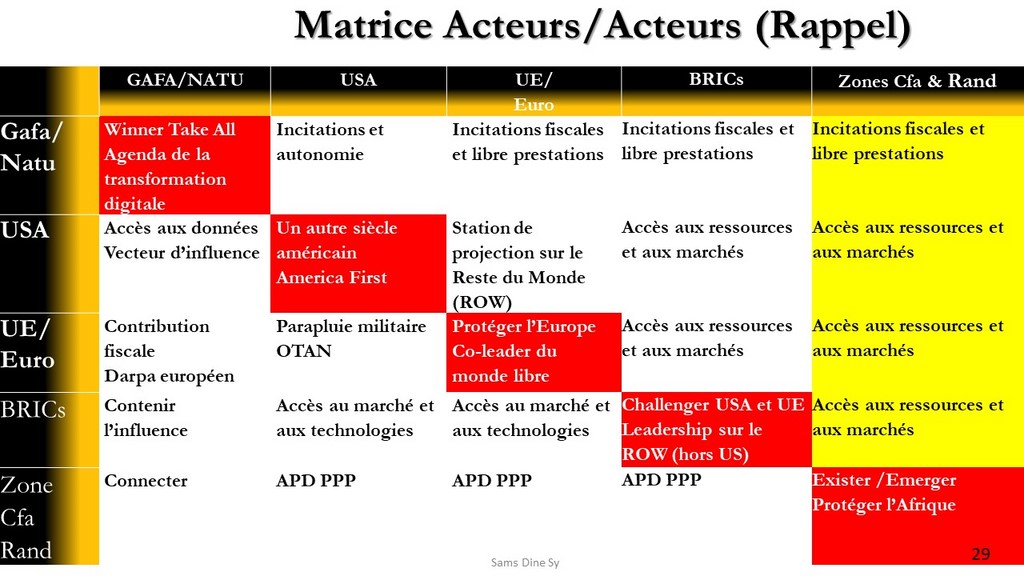 Matrice Acteurs/Acteurs (Rappel)

| | GAFA/NATU | USA | UE/ Euro | BRICs | Zones Cfa & Rand |
|---|---|---|---|---|---|
| Gafa/ Natu | Winner Take All Agenda de la transformation digitale | Incitations et autonomie | Incitations fiscales et libre prestations | Incitations fiscales et libre prestations | Incitations fiscales et libre prestations |
| USA | Accès aux données Vecteur d'influence | Un autre siècle américain America First | Station de projection sur le Reste du Monde (ROW) | Accès aux ressources et aux marchés | Accès aux ressources et aux marchés |
| UE/ Euro | Contribution fiscale Darpa européen | Parapluie militaire OTAN | Protéger l'Europe Co-leader du monde libre | Accès aux ressources et aux marchés | Accès aux ressources et aux marchés |
| BRICs | Contenir l'influence | Accès au marché et aux technologies | Accès au marché et aux technologies | Challenger USA et UE Leadership sur le ROW (hors US) | Accès aux ressources et aux marchés |
| Zone Cfa Rand | Connecter | APD PPP | APD PPP | APD PPP | Exister /Emerger Protéger l'Afrique |

Sams Dine Sy

29